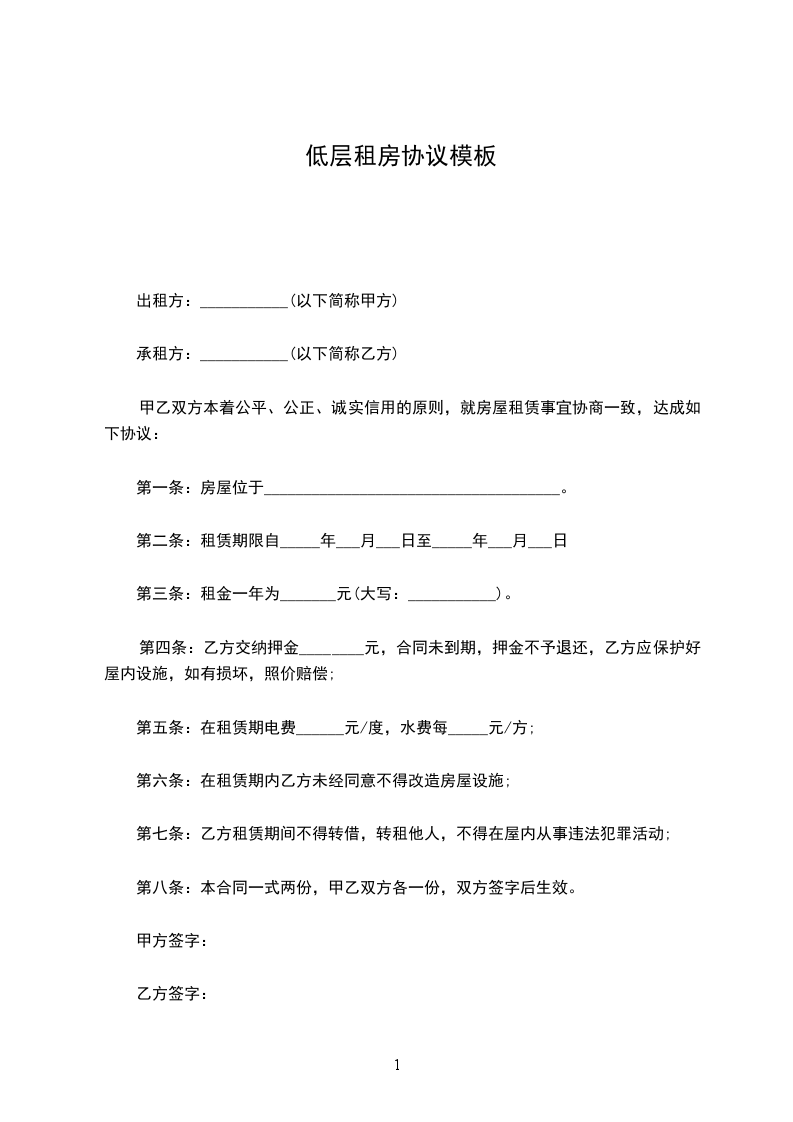 低层租房协议模板

出租方：___________(以下简称甲方)

承租方：___________(以下简称乙方)

甲乙双方本着公平、公正、诚实信用的原则，就房屋租赁事宜协商一致，达成如下协议：

第一条：房屋位于_____________________________________。

第二条：租赁期限自_____年___月___日至_____年___月___日

第三条：租金一年为_______元(大写：___________)。

第四条：乙方交纳押金________元，合同未到期，押金不予退还，乙方应保护好屋内设施，如有损坏，照价赔偿;

第五条：在租赁期电费______元/度，水费每_____元/方;

第六条：在租赁期内乙方未经同意不得改造房屋设施;

第七条：乙方租赁期间不得转借，转租他人，不得在屋内从事违法犯罪活动;

第八条：本合同一式两份，甲乙双方各一份，双方签字后生效。

甲方签字：

乙方签字：

1